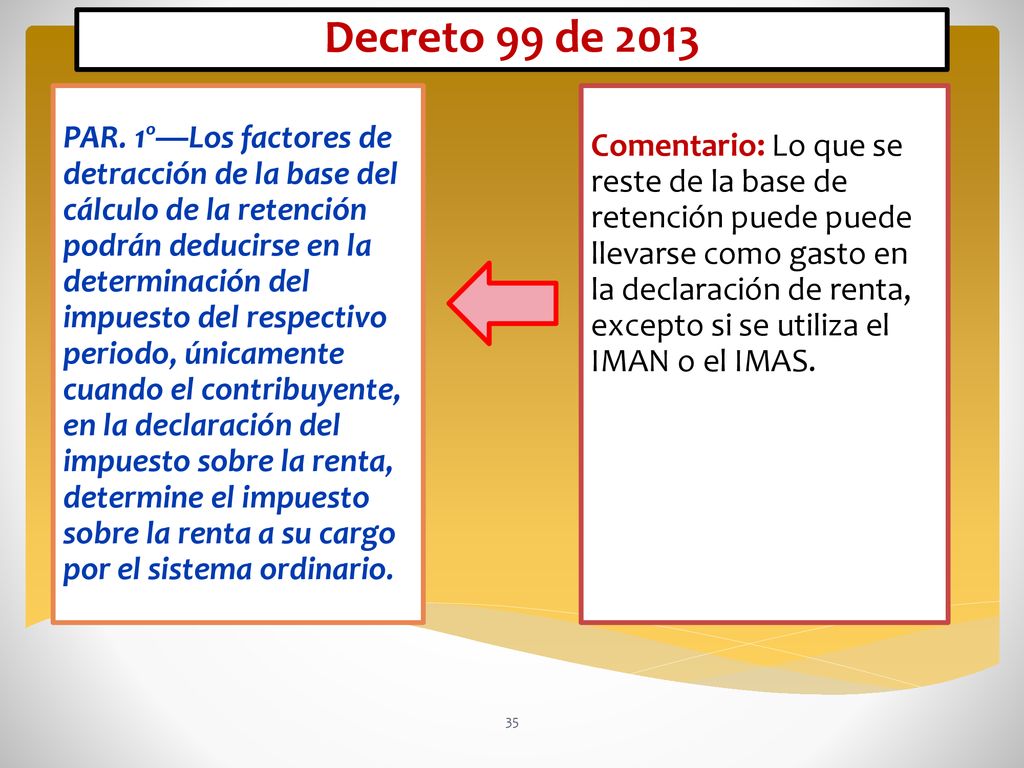 Decreto 99 de 2013

PAR. 1º—Los factores de detracción de la base del cálculo de la retención podrán deducirse en la determinación del impuesto del respectivo periodo, únicamente cuando el contribuyente, en la declaración del impuesto sobre la renta, determine el impuesto sobre la renta a su cargo por el sistema ordinario.

Comentario: Lo que se reste de la base de retención puede puede llevarse como gasto en la declaración de renta, excepto si se utiliza el IMAN o el IMAS.

35